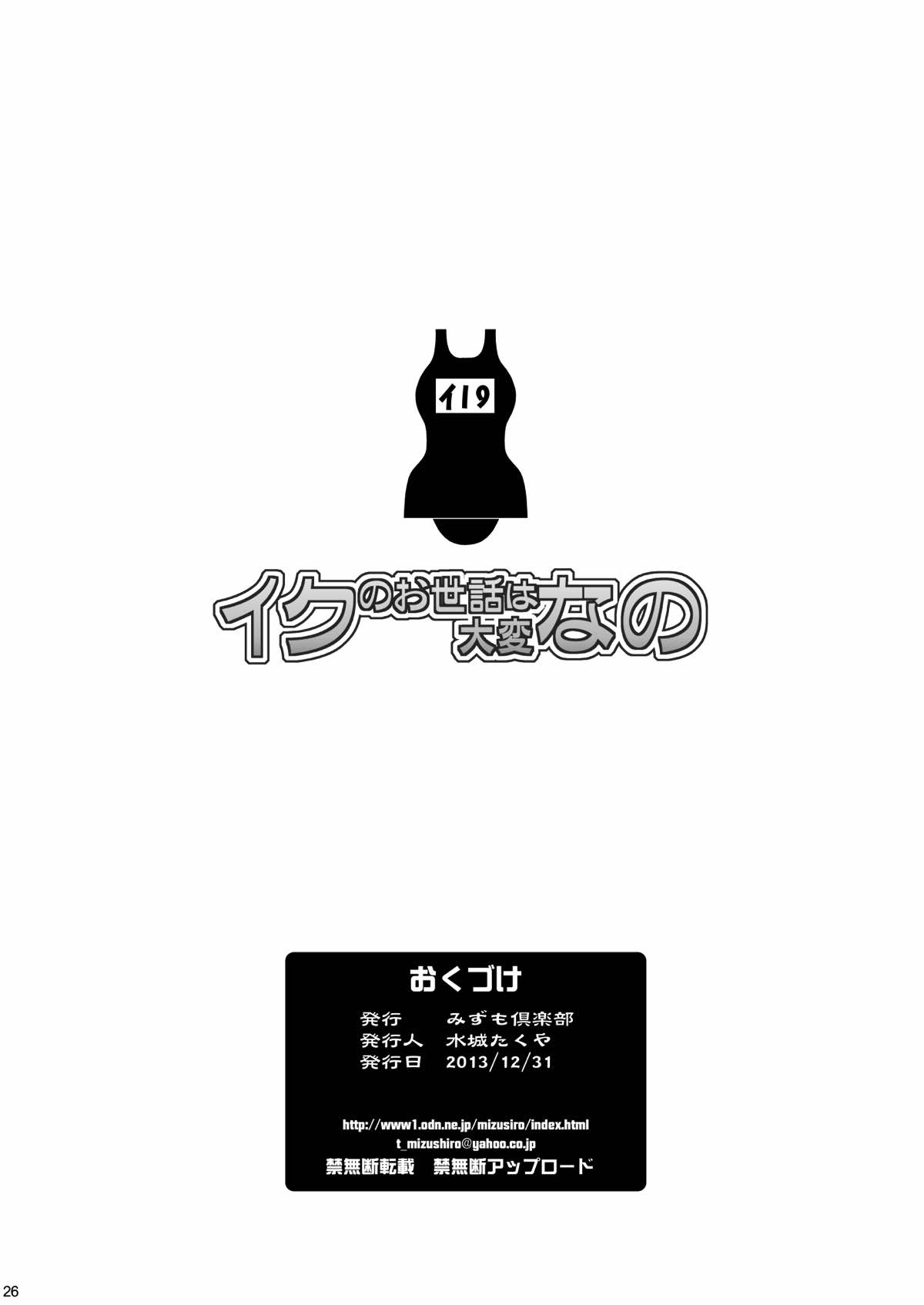 イ19

イクのお世話は大変なの

おくづけ

発行　みずも倶楽部
発行人　水城たくや
発行日　2013/12/31

http://www1.odn.ne.jp/mizusiro/index.html
t_mizushiro@yahoo.co.jp
禁無断転載　禁無断アップロード

26